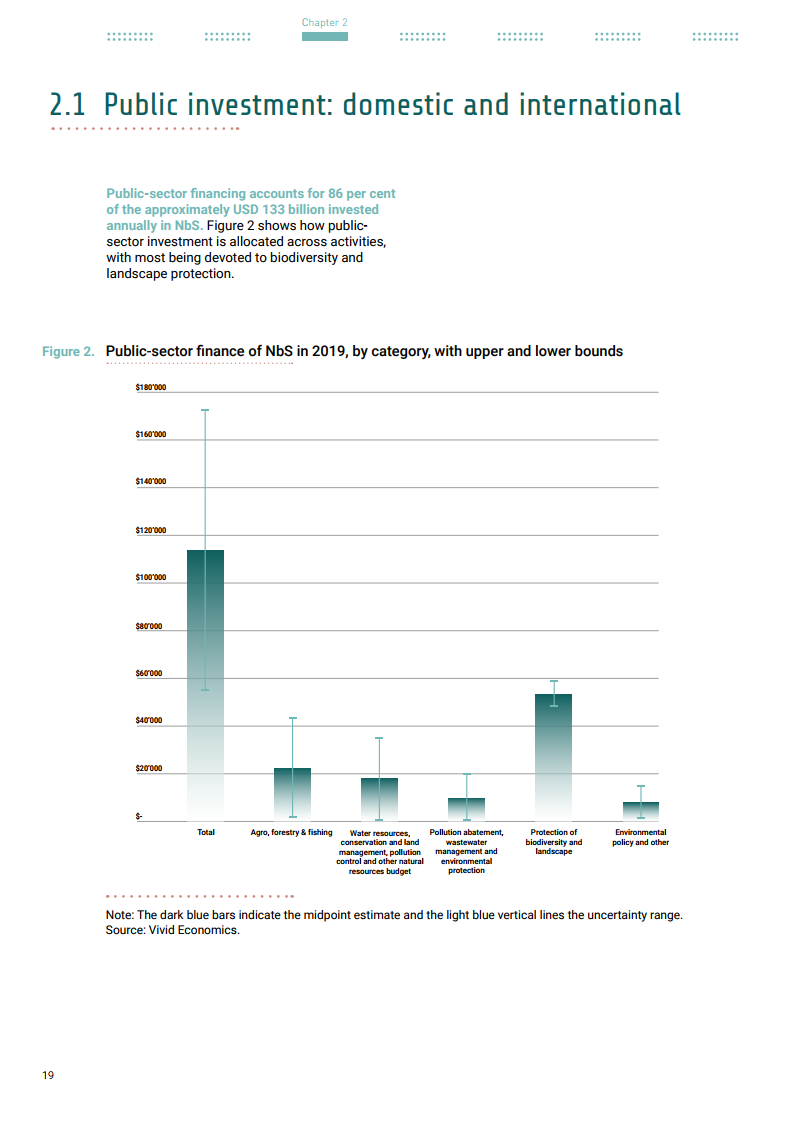 Chapter 2

2.1 Public investment: domestic and international

Public-sector financing accounts for 86 per cent of the approximately USD 133 billion invested annually in NbS. Figure 2 shows how public-sector investment is allocated across activities, with most being devoted to biodiversity and landscape protection.

Figure 2. Public-sector finance of NbS in 2019, by category, with upper and lower bounds

$180'000
$160'000
$140'000
$120'000
$100'000
$80'000
$60'000
$40'000
$20'000
$-

Total
Agro, forestry & fishing
Water resources, conservation and land management, pollution control and other natural resources budget
Pollution abatement, wastewater management and environmental protection
Protection of biodiversity and landscape
Environmental policy and other

Note: The dark blue bars indicate the midpoint estimate and the light blue vertical lines the uncertainty range.
Source: Vivid Economics.

19